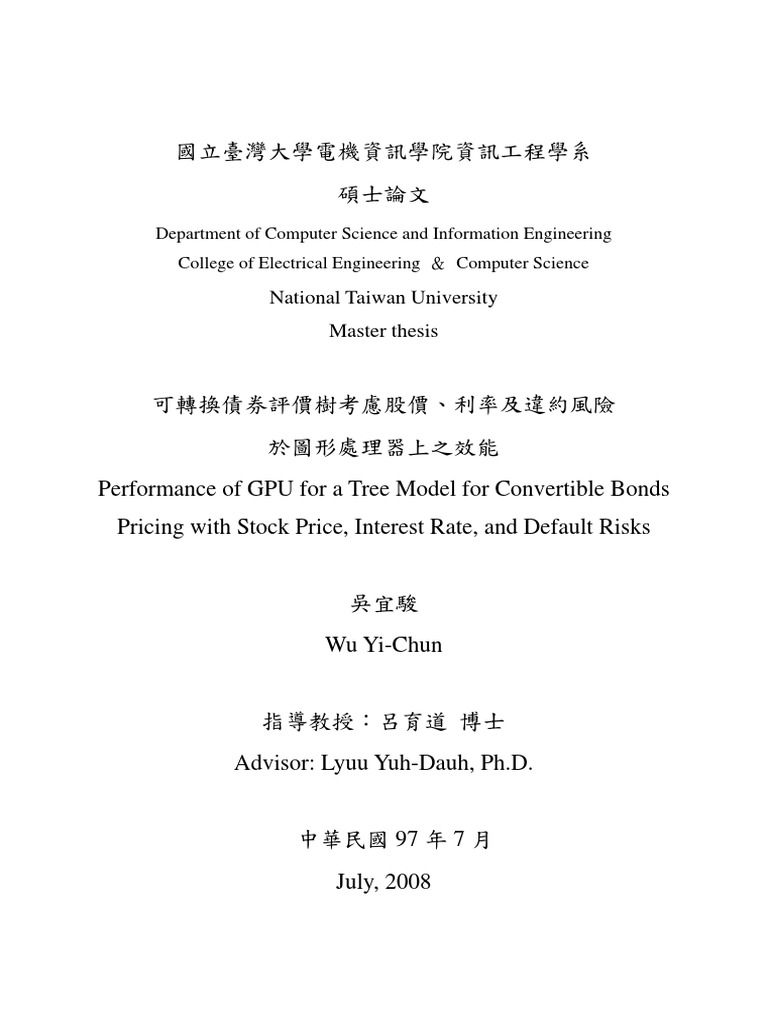 國立臺灣大學電機資訊學院資訊工程學系

碩士論文

Department of Computer Science and Information Engineering

College of Electrical Engineering & Computer Science

National Taiwan University

Master thesis

可轉換債券評價樹考慮股價、利率及違約風險

於圖形處理器上之效能

Performance of GPU for a Tree Model for Convertible Bonds Pricing with Stock Price, Interest Rate, and Default Risks

吳宜駿

Wu Yi-Chun

指導教授：呂育道 博士

Advisor: Lyuu Yuh-Dauh, Ph.D.

中華民國 97 年 7 月

July, 2008